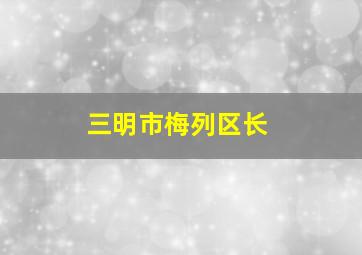 三明市梅列区长